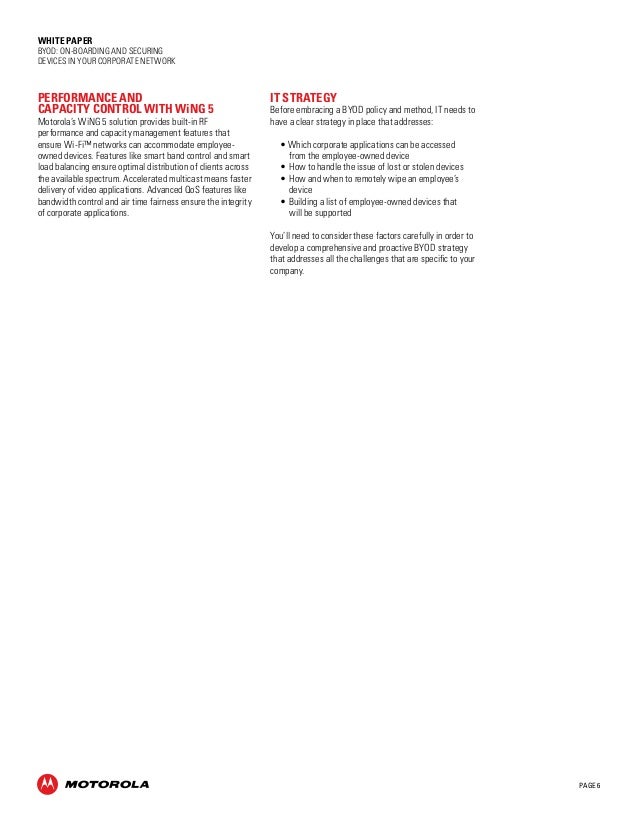 WHITE PAPER
BYOD: ON-BOARDING AND SECURING DEVICES IN YOUR CORPORATE NETWORK

PERFORMANCE AND CAPACITY CONTROL WITH WiNG 5
Motorola's WiNG 5 solution provides built-in RF performance and capacity management features that ensure Wi-Fi™ networks can accommodate employee-owned devices. Features like smart band control and smart load balancing ensure optimal distribution of clients across the available spectrum. Accelerated multicast means faster delivery of video applications. Advanced QoS features like bandwidth control and air time fairness ensure the integrity of corporate applications.

IT STRATEGY
Before embracing a BYOD policy and method, IT needs to have a clear strategy in place that addresses:

• Which corporate applications can be accessed from the employee-owned device
• How to handle the issue of lost or stolen devices
• How and when to remotely wipe an employee's device
• Building a list of employee-owned devices that will be supported

You'll need to consider these factors carefully in order to develop a comprehensive and proactive BYOD strategy that addresses all the challenges that are specific to your company.

MOTOROLA

PAGE 6